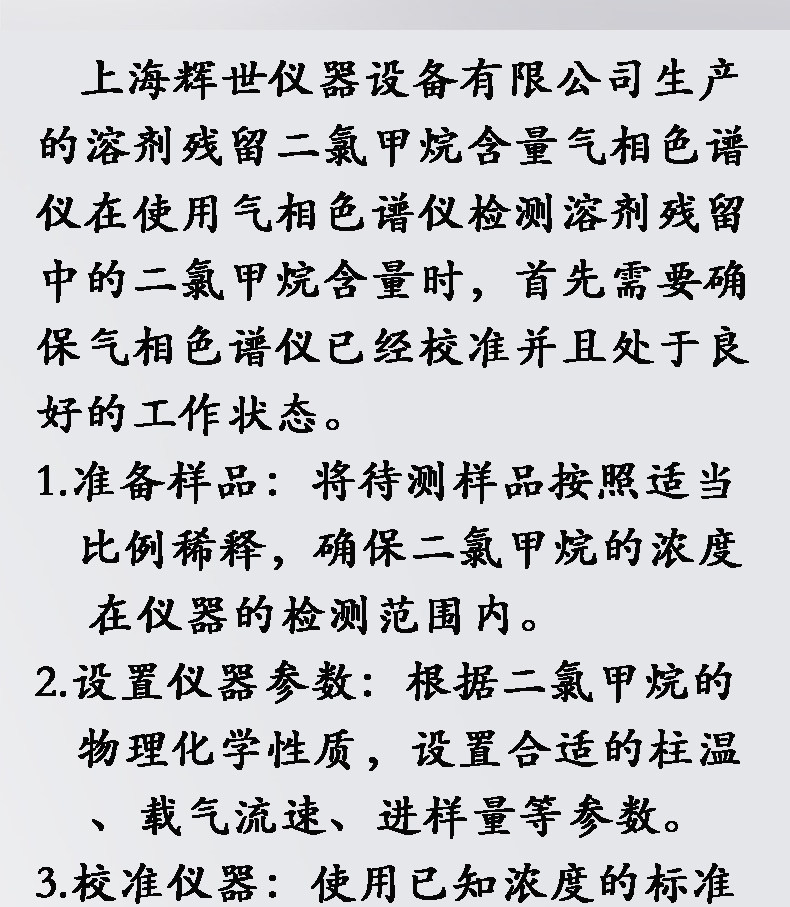 上海辉世仪器设备有限公司生产的溶剂残留二氯甲烷含量气相色谱仪在使用气相色谱仪检测溶剂残留中的二氯甲烷含量时，首先需要确保气相色谱仪已经校准并且处于良好的工作状态。

1.准备样品：将待测样品按照适当比例稀释，确保二氯甲烷的浓度在仪器的检测范围内。

2.设置仪器参数：根据二氯甲烷的物理化学性质，设置合适的柱温、载气流速、进样量等参数。

3.校准仪器：使用已知浓度的标准